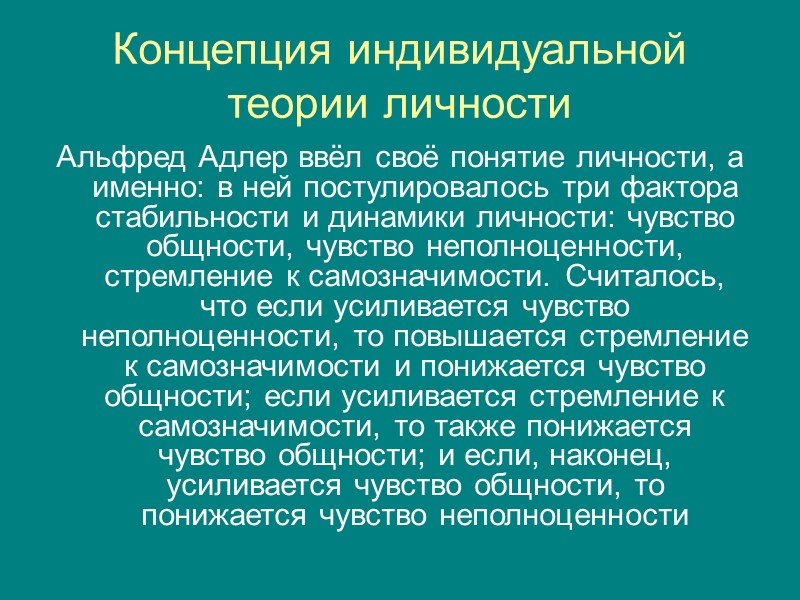 Концепция индивидуальной теории личности

Альфред Адлер ввёл своё понятие личности, а именно: в ней постулировалось три фактора стабильности и динамики личности: чувство общности, чувство неполноценности, стремление к самозначимости. Считалось, что если усиливается чувство неполноценности, то повышается стремление к самозначимости и понижается чувство общности; если усиливается стремление к самозначимости, то также понижается чувство общности; и если, наконец, усиливается чувство общности, то понижается чувство неполноценности